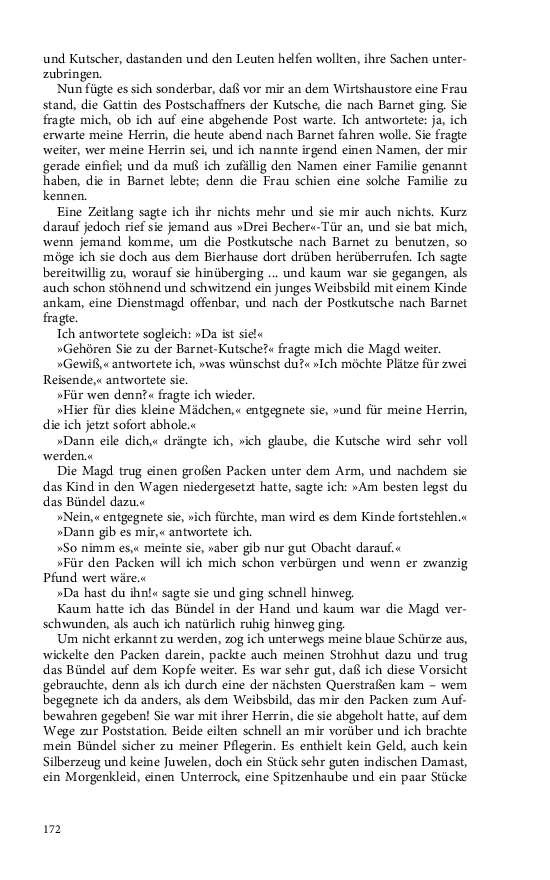 und Kutscher, dastanden und den Leuten helfen wollten, ihre Sachen unterzubringen.

Nun fügte es sich sonderbar, daß vor mir an dem Wirtshaustore eine Frau stand, die Gattin des Postschaffners der Kutsche, die nach Barnet ging. Sie fragte mich, ob ich auf eine abgehende Post warte. Ich antwortete: ja, ich erwarte meine Herrin, die heute abend nach Barnet fahren wolle. Sie fragte weiter, wer meine Herrin sei, und ich nannte irgend einen Namen, der mir gerade einfiel; und da muß ich zufällig den Namen einer Familie genannt haben, die in Barnet lebte; denn die Frau schien eine solche Familie zu kennen.

Eine Zeitlang sagte ich ihr nichts mehr und sie mir auch nichts. Kurz darauf jedoch rief sie jemand aus »Drei Becher«-Tür an, und sie bat mich, wenn jemand komme, um die Postkutsche nach Barnet zu benutzen, so möge ich sie doch aus dem Bierhause dort drüben herüberrufen. Ich sagte bereitwillig zu, worauf sie hinüberging ... und kaum war sie gegangen, als auch schon stöhnend und schwitzend ein junges Weibsbild mit einem Kinde ankam, eine Dienstmagd offenbar, und nach der Postkutsche nach Barnet fragte.

Ich antwortete sogleich: »Da ist sie!«

»Gehören Sie zu der Barnet-Kutsche?« fragte mich die Magd weiter.

»Gewiß,« antwortete ich, »was wünschst du?« »Ich möchte Plätze für zwei Reisende,« antwortete sie.

»Für wen denn?« fragte ich wieder.

»Hier für dies kleine Mädchen,« entgegnete sie, »und für meine Herrin, die ich jetzt sofort abhole.«

»Dann eile dich,« drängte ich, »ich glaube, die Kutsche wird sehr voll werden.«

Die Magd trug einen großen Packen unter dem Arm, und nachdem sie das Kind in den Wagen niedergesetzt hatte, sagte ich: »Am besten legst du das Bündel dazu.«

»Nein,« entgegnete sie, »ich fürchte, man wird es dem Kinde fortstehlen.«

»Dann gib es mir,« antwortete ich.

»So nimm es,« meinte sie, »aber gib nur gut Obacht darauf.«

»Für den Packen will ich mich schon verbürgen und wenn er zwanzig Pfund wert wäre.«

»Da hast du ihn!« sagte sie und ging schnell hinweg.

Kaum hatte ich das Bündel in der Hand und kaum war die Magd verschwunden, als auch ich natürlich ruhig hinweg ging.

Um nicht erkannt zu werden, zog ich unterwegs meine blaue Schürze aus, wickelte den Packen darein, packte auch meinen Strohhut dazu und trug das Bündel auf dem Kopfe weiter. Es war sehr gut, daß ich diese Vorsicht gebrauchte, denn als ich durch eine der nächsten Querstraßen kam – wem begegnete ich da anders, als dem Weibsbild, das mir den Packen zum Aufbewahren gegeben! Sie war mit ihrer Herrin, die sie abgeholt hatte, auf dem Wege zur Poststation. Beide eilten schnell an mir vorüber und ich brachte mein Bündel sicher zu meiner Pflegerin. Es enthielt kein Geld, auch kein Silberzeug und keine Juwelen, doch ein Stück sehr guten indischen Damast, ein Morgenkleid, einen Unterrock, eine Spitzenhaube und ein paar Stücke

172